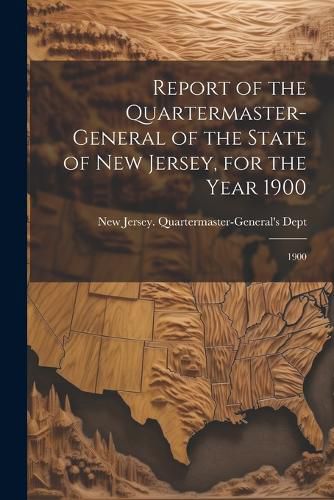 Report of the Quartermaster-General of the State of New Jersey, for the Year 1900

New Jersey. Quartermaster-General's Dept

1900